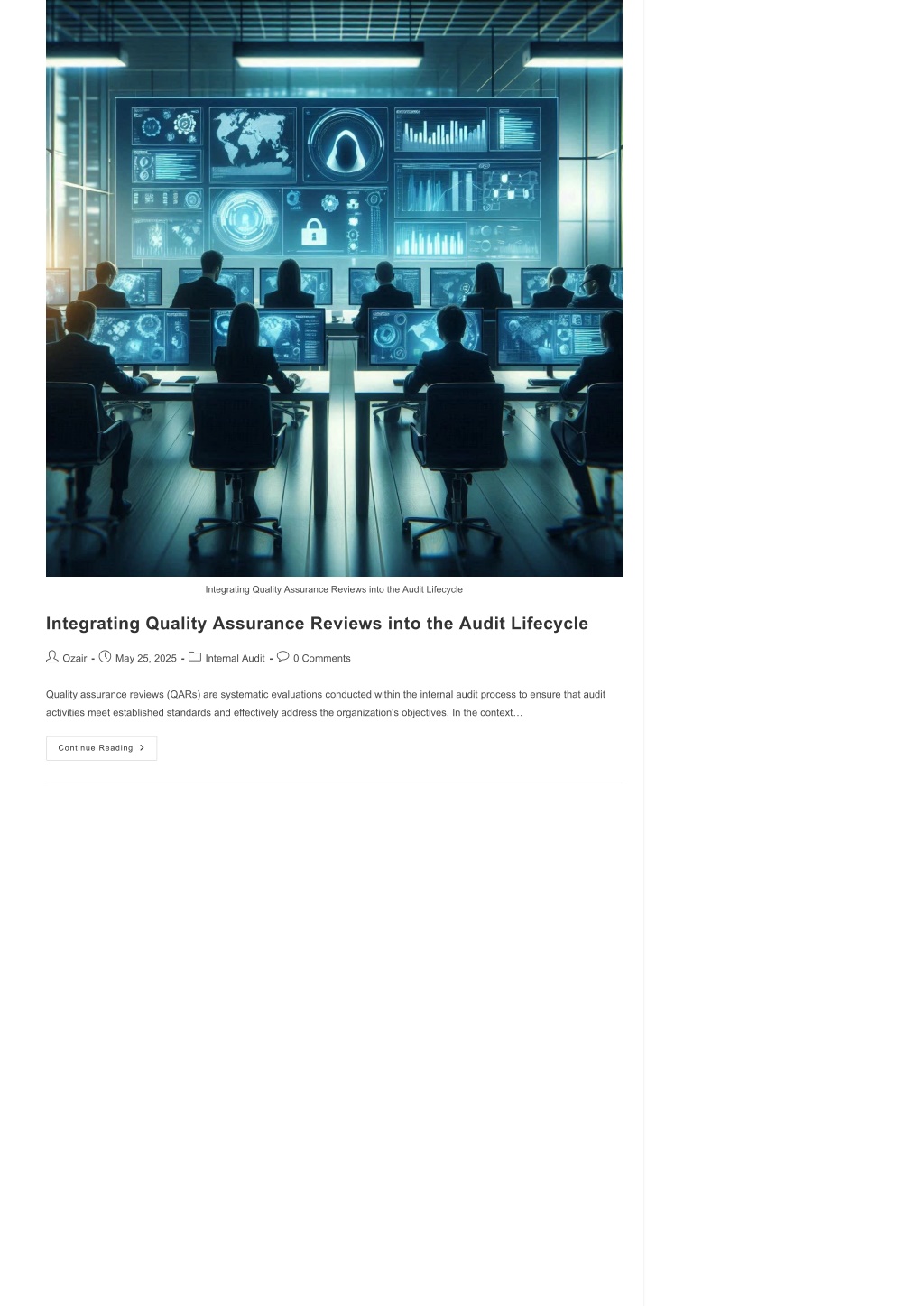 Integrating Quality Assurance Reviews into the Audit Lifecycle

Integrating Quality Assurance Reviews into the Audit Lifecycle

Ozair - May 25, 2025 - Internal Audit - 0 Comments

Quality assurance reviews (QARs) are systematic evaluations conducted within the internal audit process to ensure that audit activities meet established standards and effectively address the organization's objectives. In the context…

Continue Reading